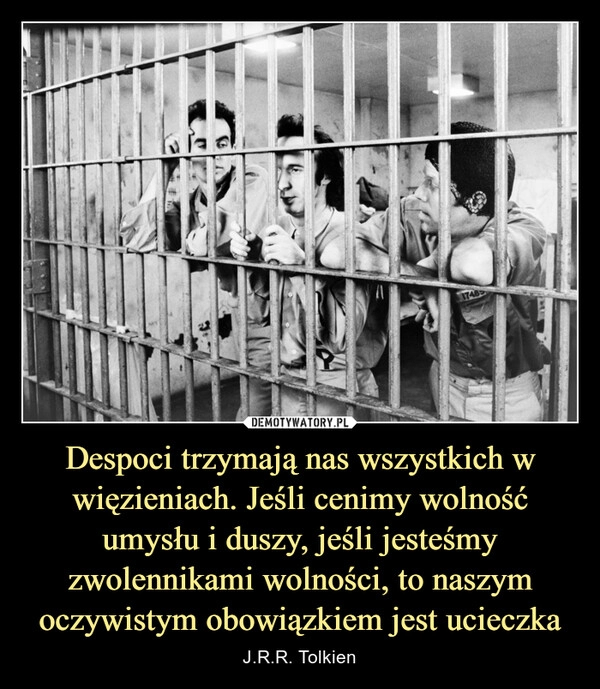 DEMOTYWATORY.PL

Despoci trzymają nas wszystkich w więzieniach. Jeśli cenimy wolność umysłu i duszy, jeśli jesteśmy zwolennikami wolności, to naszym oczywistym obowiązkiem jest ucieczka

J.R.R. Tolkien